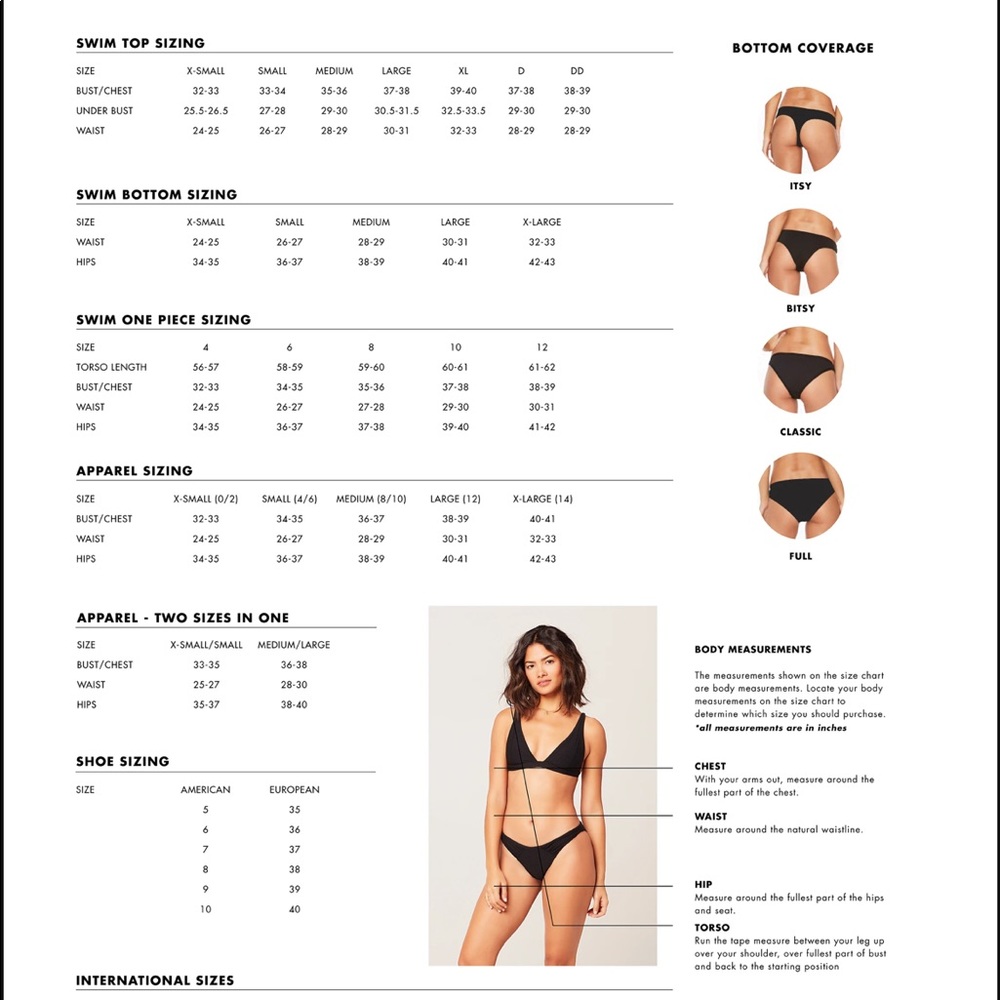 SWIM TOP SIZING

| SIZE | X-SMALL | SMALL | MEDIUM | LARGE | XL | D | DD |
|---|---|---|---|---|---|---|---|
| BUST/CHEST | 32-33 | 33-34 | 35-36 | 37-38 | 39-40 | 37-38 | 38-39 |
| UNDER BUST | 25.5-26.5 | 27-28 | 29-30 | 30.5-31.5 | 32.5-33.5 | 29-30 | 29-30 |
| WAIST | 24-25 | 26-27 | 28-29 | 30-31 | 32-33 | 28-29 | 28-29 |

SWIM BOTTOM SIZING

| SIZE | X-SMALL | SMALL | MEDIUM | LARGE | X-LARGE |
|---|---|---|---|---|---|
| WAIST | 24-25 | 26-27 | 28-29 | 30-31 | 32-33 |
| HIPS | 34-35 | 36-37 | 38-39 | 40-41 | 42-43 |

SWIM ONE PIECE SIZING

| SIZE | 4 | 6 | 8 | 10 | 12 |
|---|---|---|---|---|---|
| TORSO LENGTH | 56-57 | 58-59 | 59-60 | 60-61 | 61-62 |
| BUST/CHEST | 32-33 | 34-35 | 35-36 | 37-38 | 38-39 |
| WAIST | 24-25 | 26-27 | 27-28 | 29-30 | 30-31 |
| HIPS | 34-35 | 36-37 | 37-38 | 39-40 | 41-42 |

APPAREL SIZING

| SIZE | X-SMALL (0/2) | SMALL (4/6) | MEDIUM (8/10) | LARGE (12) | X-LARGE (14) |
|---|---|---|---|---|---|
| BUST/CHEST | 32-33 | 34-35 | 36-37 | 38-39 | 40-41 |
| WAIST | 24-25 | 26-27 | 28-29 | 30-31 | 32-33 |
| HIPS | 34-35 | 36-37 | 38-39 | 40-41 | 42-43 |

APPAREL - TWO SIZES IN ONE

| SIZE | X-SMALL/SMALL | MEDIUM/LARGE |
|---|---|---|
| BUST/CHEST | 33-35 | 36-38 |
| WAIST | 25-27 | 28-30 |
| HIPS | 35-37 | 38-40 |

SHOE SIZING

| SIZE | AMERICAN | EUROPEAN |
|---|---|---|
| | 5 | 35 |
| | 6 | 36 |
| | 7 | 37 |
| | 8 | 38 |
| | 9 | 39 |
| | 10 | 40 |

INTERNATIONAL SIZES

BOTTOM COVERAGE

ITSY

BITSY

CLASSIC

FULL

BODY MEASUREMENTS

The measurements shown on the size chart are body measurements. Locate your body measurements on the size chart to determine which size you should purchase.
*all measurements are in inches

CHEST
With your arms out, measure around the fullest part of the chest.

WAIST
Measure around the natural waistline.

HIP
Measure around the fullest part of the hips and seat.

TORSO
Run the tape measure between your leg up over your shoulder, over fullest part of bust and back to the starting position